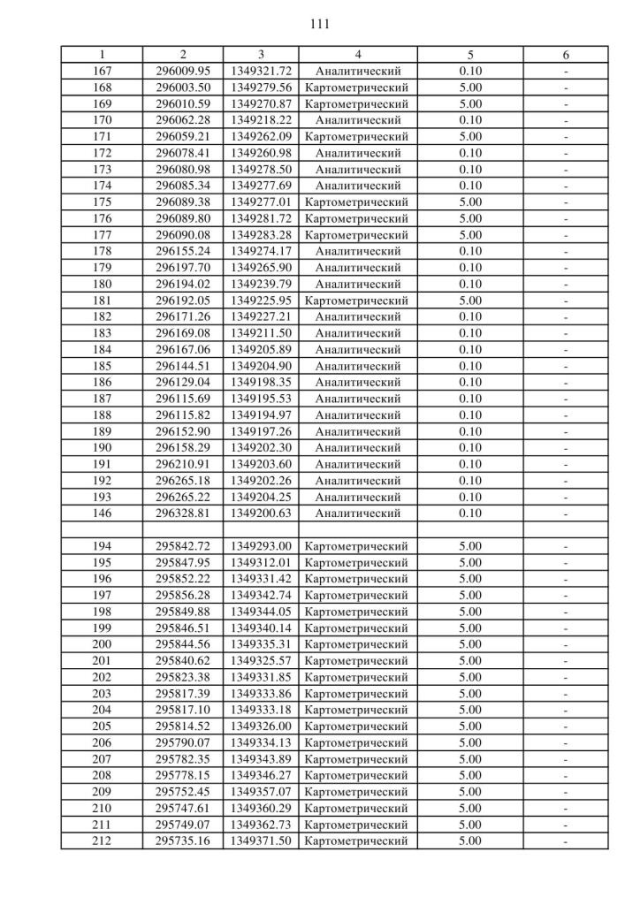 111

| 1 | 2 | 3 | 4 | 5 | 6 |
|---|---|---|---|---|---|
| 167 | 296009.95 | 1349321.72 | Аналитический | 0.10 | - |
| 168 | 296003.50 | 1349279.56 | Картометрический | 5.00 | - |
| 169 | 296010.59 | 1349270.87 | Картометрический | 5.00 | - |
| 170 | 296062.28 | 1349218.22 | Аналитический | 0.10 | - |
| 171 | 296059.21 | 1349262.09 | Картометрический | 5.00 | - |
| 172 | 296078.41 | 1349260.98 | Аналитический | 0.10 | - |
| 173 | 296080.98 | 1349278.50 | Аналитический | 0.10 | - |
| 174 | 296085.34 | 1349277.69 | Аналитический | 0.10 | - |
| 175 | 296089.38 | 1349277.01 | Картометрический | 5.00 | - |
| 176 | 296089.80 | 1349281.72 | Картометрический | 5.00 | - |
| 177 | 296090.08 | 1349283.28 | Картометрический | 5.00 | - |
| 178 | 296155.24 | 1349274.17 | Аналитический | 0.10 | - |
| 179 | 296197.70 | 1349265.90 | Аналитический | 0.10 | - |
| 180 | 296194.02 | 1349239.79 | Аналитический | 0.10 | - |
| 181 | 296192.05 | 1349225.95 | Картометрический | 5.00 | - |
| 182 | 296171.26 | 1349227.21 | Аналитический | 0.10 | - |
| 183 | 296169.08 | 1349211.50 | Аналитический | 0.10 | - |
| 184 | 296167.06 | 1349205.89 | Аналитический | 0.10 | - |
| 185 | 296144.51 | 1349204.90 | Аналитический | 0.10 | - |
| 186 | 296129.04 | 1349198.35 | Аналитический | 0.10 | - |
| 187 | 296115.69 | 1349195.53 | Аналитический | 0.10 | - |
| 188 | 296115.82 | 1349194.97 | Аналитический | 0.10 | - |
| 189 | 296152.90 | 1349197.26 | Аналитический | 0.10 | - |
| 190 | 296158.29 | 1349202.30 | Аналитический | 0.10 | - |
| 191 | 296210.91 | 1349203.60 | Аналитический | 0.10 | - |
| 192 | 296265.18 | 1349202.26 | Аналитический | 0.10 | - |
| 193 | 296265.22 | 1349204.25 | Аналитический | 0.10 | - |
| 146 | 296328.81 | 1349200.63 | Аналитический | 0.10 | - |
| | | | | | |
| 194 | 295842.72 | 1349293.00 | Картометрический | 5.00 | - |
| 195 | 295847.95 | 1349312.01 | Картометрический | 5.00 | - |
| 196 | 295852.22 | 1349331.42 | Картометрический | 5.00 | - |
| 197 | 295856.28 | 1349342.74 | Картометрический | 5.00 | - |
| 198 | 295849.88 | 1349344.05 | Картометрический | 5.00 | - |
| 199 | 295846.51 | 1349340.14 | Картометрический | 5.00 | - |
| 200 | 295844.56 | 1349335.31 | Картометрический | 5.00 | - |
| 201 | 295840.62 | 1349325.57 | Картометрический | 5.00 | - |
| 202 | 295823.38 | 1349331.85 | Картометрический | 5.00 | - |
| 203 | 295817.39 | 1349333.86 | Картометрический | 5.00 | - |
| 204 | 295817.10 | 1349333.18 | Картометрический | 5.00 | - |
| 205 | 295814.52 | 1349326.00 | Картометрический | 5.00 | - |
| 206 | 295790.07 | 1349334.13 | Картометрический | 5.00 | - |
| 207 | 295782.35 | 1349343.89 | Картометрический | 5.00 | - |
| 208 | 295778.15 | 1349346.27 | Картометрический | 5.00 | - |
| 209 | 295752.45 | 1349357.07 | Картометрический | 5.00 | - |
| 210 | 295747.61 | 1349360.29 | Картометрический | 5.00 | - |
| 211 | 295749.07 | 1349362.73 | Картометрический | 5.00 | - |
| 212 | 295735.16 | 1349371.50 | Картометрический | 5.00 | - |